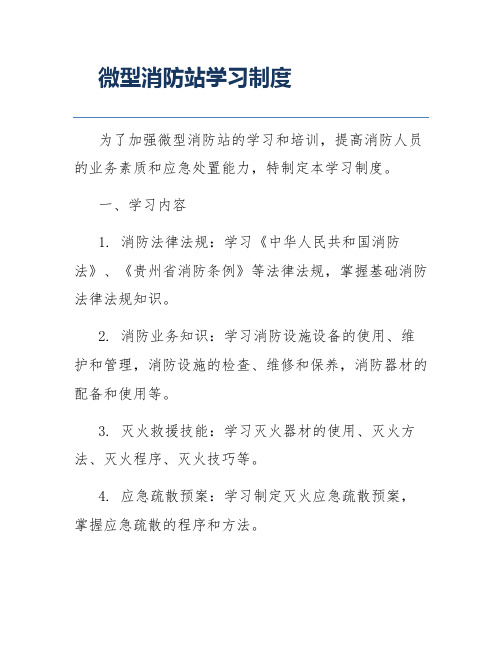 微型消防站学习制度

为了加强微型消防站的学习和培训，提高消防人员的业务素质和应急处置能力，特制定本学习制度。

一、学习内容

1. 消防法律法规：学习《中华人民共和国消防法》、《贵州省消防条例》等法律法规，掌握基础消防法律法规知识。

2. 消防业务知识：学习消防设施设备的使用、维护和管理，消防设施的检查、维修和保养，消防器材的配备和使用等。

3. 灭火救援技能：学习灭火器材的使用、灭火方法、灭火程序、灭火技巧等。

4. 应急疏散预案：学习制定灭火应急疏散预案，掌握应急疏散的程序和方法。